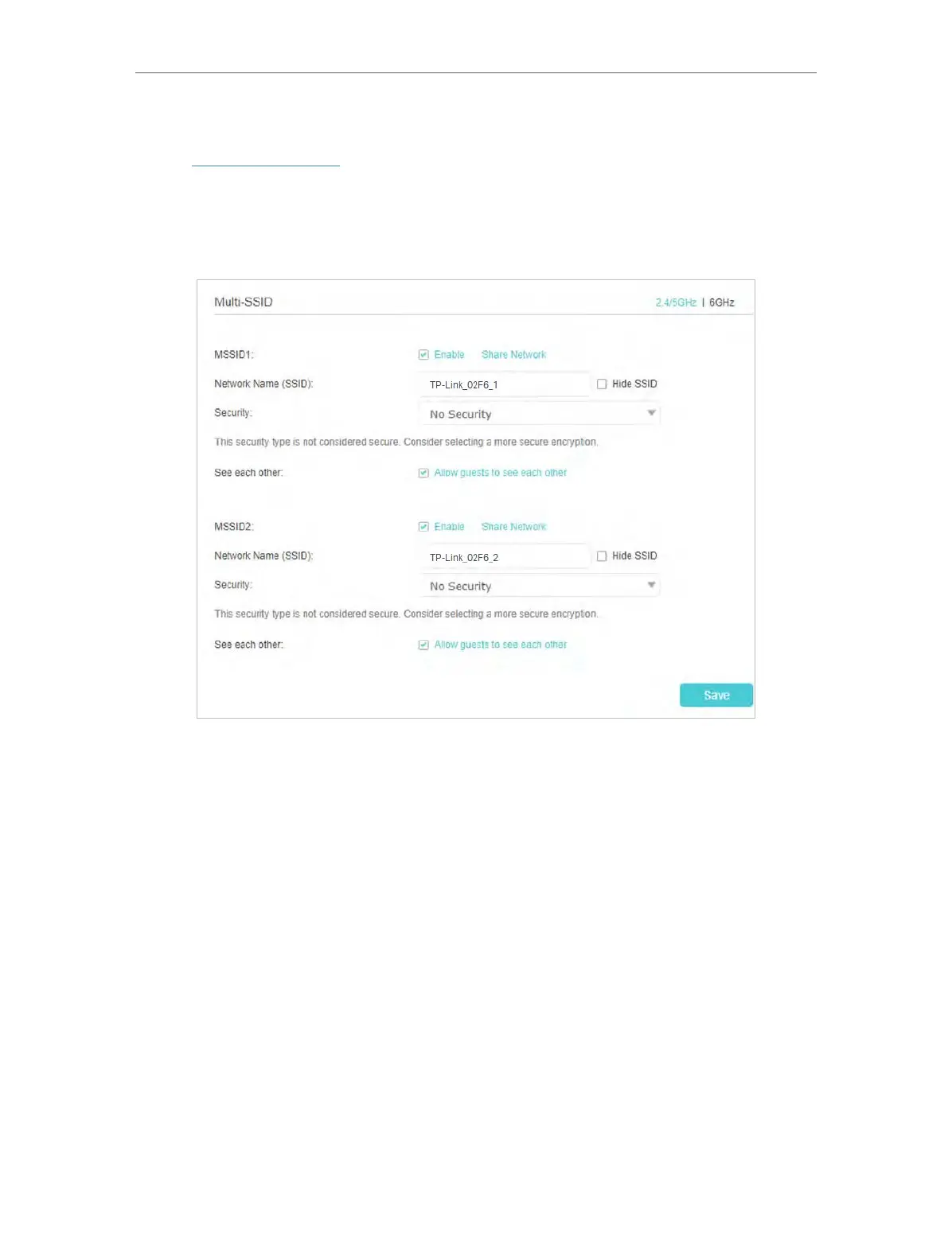 Multi-SSID

2.4/5GHz | 6GHz

MSSID1:
☑ Enable Share Network

Network Name (SSID):
TP-Link_02F6_1
☐ Hide SSID

Security:
No Security

This security type is not considered secure. Consider selecting a more secure encryption.

See each other:
☑ Allow guests to see each other

MSSID2:
☑ Enable Share Network

Network Name (SSID):
TP-Link_02F6_2
☐ Hide SSID

Security:
No Security

This security type is not considered secure. Consider selecting a more secure encryption.

See each other:
☑ Allow guests to see each other

Save